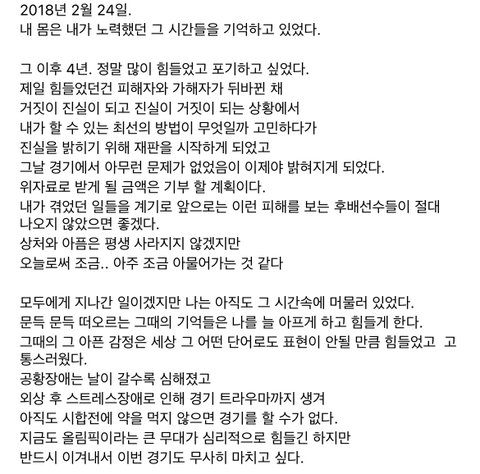 2018년 2월 24일.
내 몸은 내가 노력했던 그 시간들을 기억하고 있었다.

그 이후 4년. 정말 많이 힘들었고 포기하고 싶었다.
제일 힘들었던건 피해자와 가해자가 뒤바뀐 채
거짓이 진실이 되고 진실이 거짓이 되는 상황에서
내가 할 수 있는 최선의 방법이 무엇일까 고민하다가
진실을 밝히기 위해 재판을 시작하게 되었고
그날 경기에서 아무런 문제가 없었음이 이제야 밝혀지게 되었다.
위자료로 받게 될 금액은 기부 할 계획이다.
내가 겪었던 일들을 계기로 앞으로는 이런 피해를 보는 후배선수들이 절대 나오지 않았으면 좋겠다.
상처와 아픔은 평생 사라지지 않겠지만
오늘로써 조금.. 아주 조금 아물어가는 것 같다

모두에게 지나간 일이겠지만 나는 아직도 그 시간속에 머물러 있었다.
문득 문득 떠오르는 그때의 기억들은 나를 늘 아프게 하고 힘들게 한다.
그때의 그 아픈 감정은 세상 그 어떤 단어로도 표현이 안될 만큼 힘들었고 고통스러웠다.
공황장애는 날이 갈수록 심해졌고
외상 후 스트레스장애로 인해 경기 트라우마까지 생겨
아직도 시합전에 약을 먹지 않으면 경기를 할 수가 없다.
지금도 올림픽이라는 큰 무대가 심리적으로 힘들긴 하지만
반드시 이겨내서 이번 경기도 무사히 마치고 싶다.